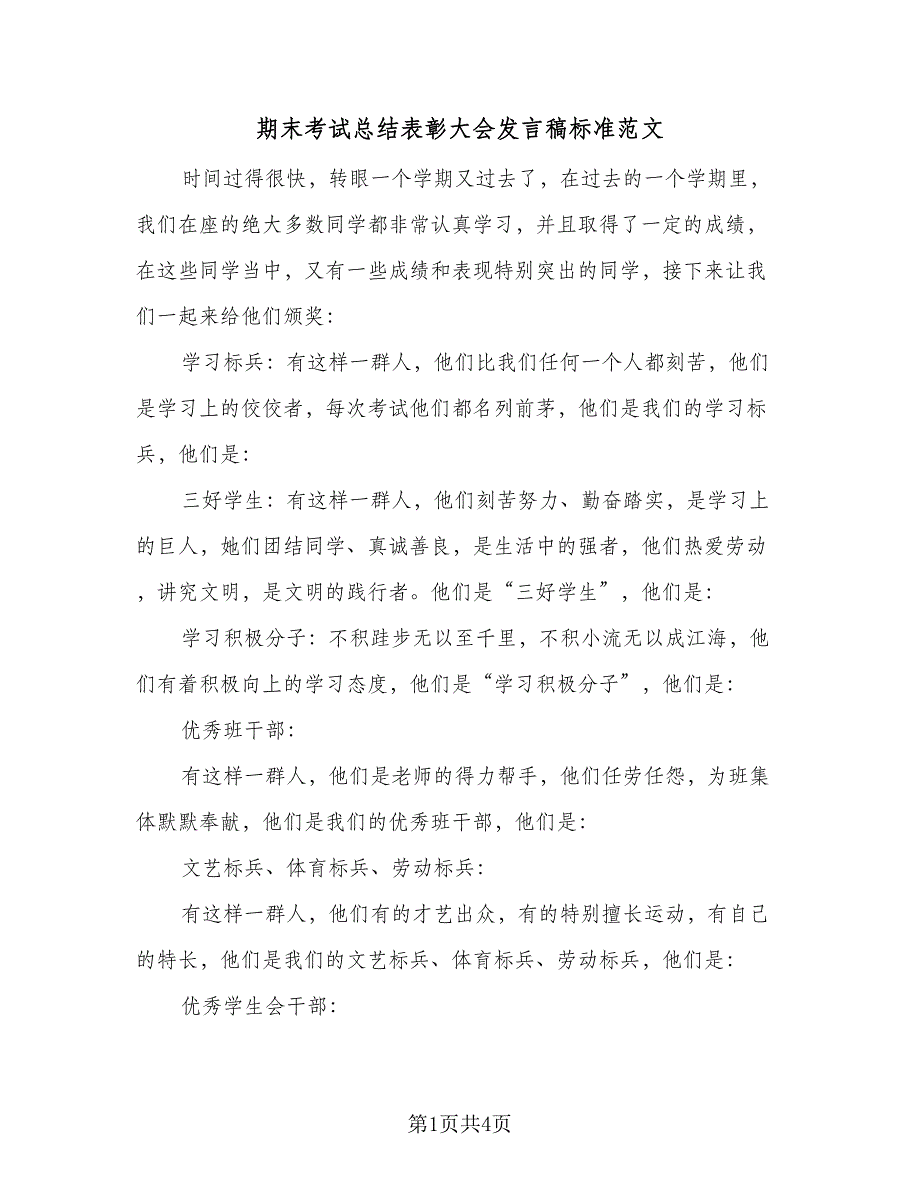 期末考试总结表彰大会发言稿标准范文

时间过得很快，转眼一个学期又过去了，在过去的一个学期里，我们在座的绝大多数同学都非常认真学习，并且取得了一定的成绩，在这些同学当中，又有一些成绩和表现特别突出的同学，接下来让我们一起来给他们颁奖：

学习标兵：有这样一群人，他们比我们任何一个人都刻苦，他们是学习上的佼佼者，每次考试他们都名列前茅，他们是我们的学习标兵，他们是：

三好学生：有这样一群人，他们刻苦努力、勤奋踏实，是学习上的巨人，她们团结同学、真诚善良，是生活中的强者，他们热爱劳动，讲究文明，是文明的践行者。他们是“三好学生”，他们是：

学习积极分子：不积跬步无以至千里，不积小流无以成江海，他们有着积极向上的学习态度，他们是“学习积极分子”，他们是：

优秀班干部：

有这样一群人，他们是老师的得力帮手，他们任劳任怨，为班集体默默奉献，他们是我们的优秀班干部，他们是：

文艺标兵、体育标兵、劳动标兵：

有这样一群人，他们有的才艺出众，有的特别擅长运动，有自己的特长，他们是我们的文艺标兵、体育标兵、劳动标兵，他们是：

优秀学生会干部：

第1页共4页